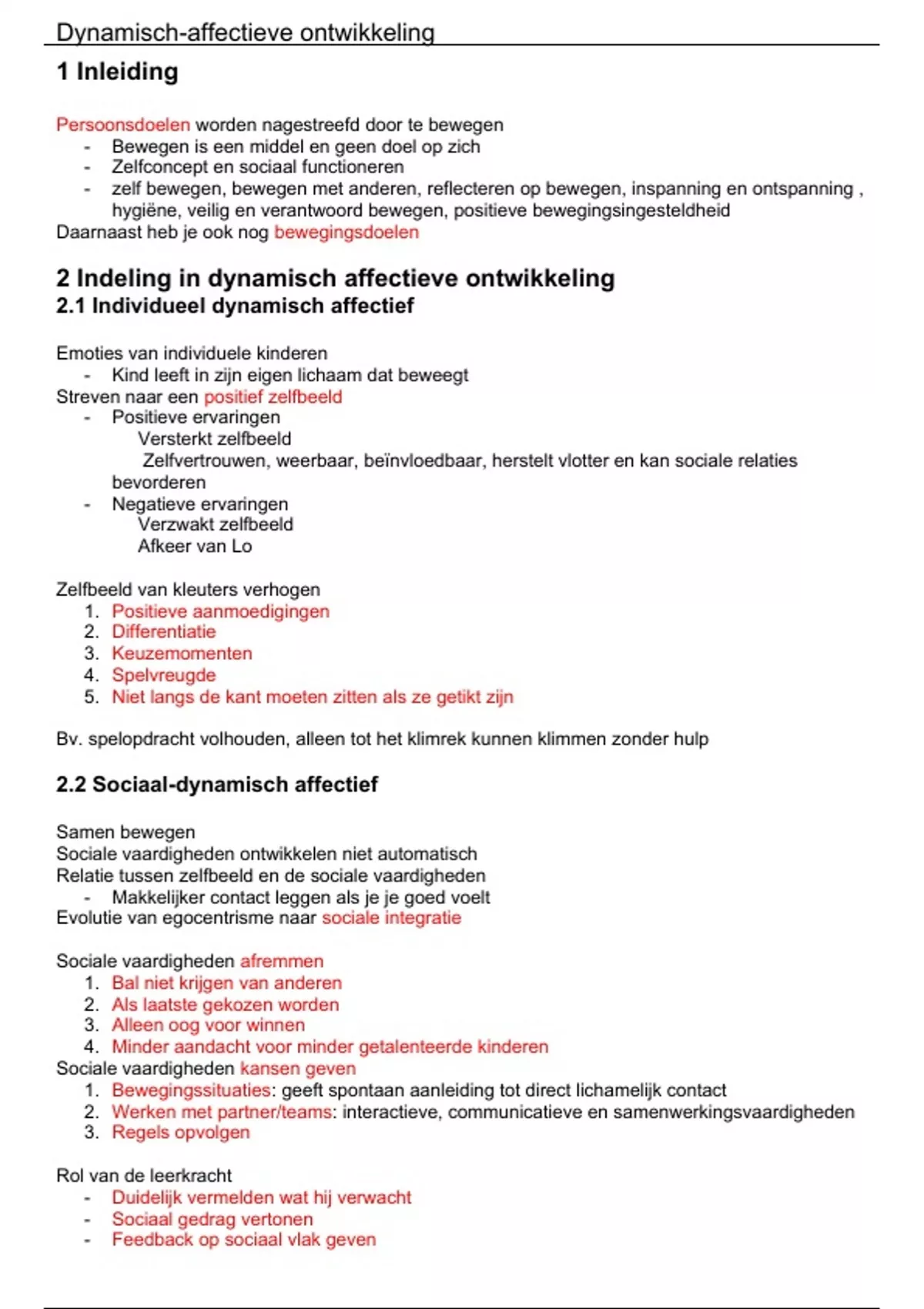 Dynamisch-affectieve ontwikkeling

1 Inleiding

Persoonsdoelen worden nagestreefd door te bewegen
- Bewegen is een middel en geen doel op zich
- Zelfconcept en sociaal functioneren
- zelf bewegen, bewegen met anderen, reflecteren op bewegen, inspanning en ontspanning , hygiëne, veilig en verantwoord bewegen, positieve bewegingsingesteldheid

Daarnaast heb je ook nog bewegingsdoelen

2 Indeling in dynamisch affectieve ontwikkeling

2.1 Individueel dynamisch affectief

Emoties van individuele kinderen
- Kind leeft in zijn eigen lichaam dat beweegt

Streven naar een positief zelfbeeld
- Positieve ervaringen
Versterkt zelfbeeld
Zelfvertrouwen, weerbaar, beïnvloedbaar, herstelt vlotter en kan sociale relaties bevorderen
- Negatieve ervaringen
Verzwakt zelfbeeld
Afkeer van Lo

Zelfbeeld van kleuters verhogen
1. Positieve aanmoedigingen
2. Differentiatie
3. Keuzemomenten
4. Spelvreugde
5. Niet langs de kant moeten zitten als ze getikt zijn

Bv. spelopdracht volhouden, alleen tot het klimrek kunnen klimmen zonder hulp

2.2 Sociaal-dynamisch affectief

Samen bewegen
Sociale vaardigheden ontwikkelen niet automatisch
Relatie tussen zelfbeeld en de sociale vaardigheden
- Makkelijker contact leggen als je je goed voelt

Evolutie van egocentrisme naar sociale integratie

Sociale vaardigheden afremmen
1. Bal niet krijgen van anderen
2. Als laatste gekozen worden
3. Alleen oog voor winnen
4. Minder aandacht voor minder getalenteerde kinderen

Sociale vaardigheden kansen geven
1. Bewegingssituaties: geeft spontaan aanleiding tot direct lichamelijk contact
2. Werken met partner/teams: interactieve, communicatieve en samenwerkingsvaardigheden
3. Regels opvolgen

Rol van de leerkracht
- Duidelijk vermelden wat hij verwacht
- Sociaal gedrag vertonen
- Feedback op sociaal vlak geven